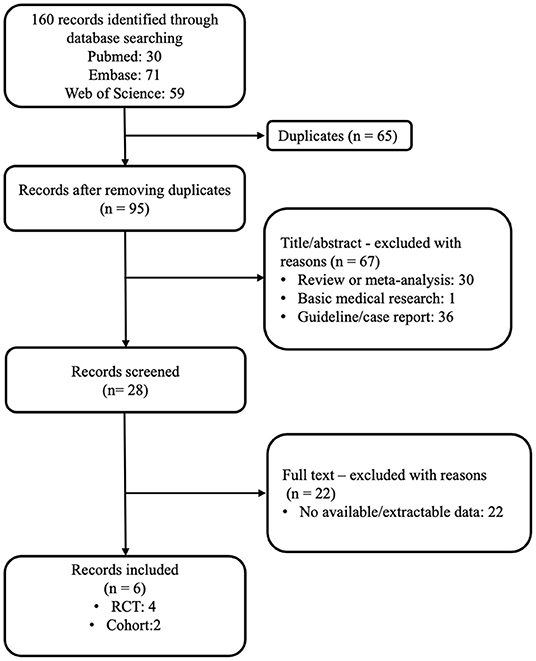 160 records identified through database searching
Pubmed: 30
Embase: 71
Web of Science: 59

Duplicates (n = 65)

Records after removing duplicates
(n = 95)

Title/abstract - excluded with reasons (n = 67)
• Review or meta-analysis: 30
• Basic medical research: 1
• Guideline/case report: 36

Records screened
(n= 28)

Full text – excluded with reasons
(n = 22)
• No available/extractable data: 22

Records included
(n = 6)
• RCT: 4
• Cohort:2